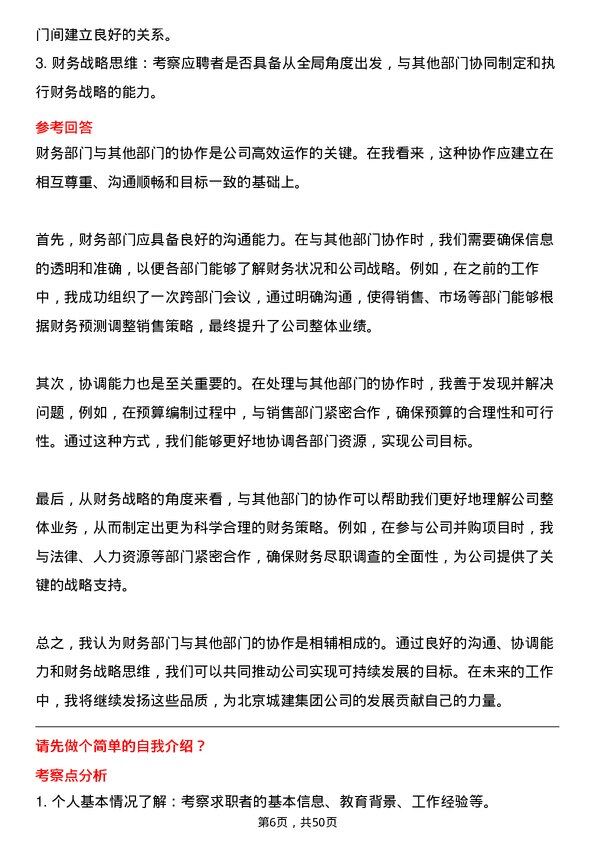 门间建立良好的关系。

3. 财务战略思维：考察应聘者是否具备从全局角度出发，与其他部门协同制定和执行财务战略的能力。

参考回答

财务部门与其他部门的协作是公司高效运作的关键。在我看来，这种协作应建立在相互尊重、沟通顺畅和目标一致的基础上。

首先，财务部门应具备良好的沟通能力。在与其他部门协作时，我们需要确保信息的透明和准确，以便各部门能够了解财务状况和公司战略。例如，在之前的工作中，我成功组织了一次跨部门会议，通过明确沟通，使得销售、市场等部门能够根据财务预测调整销售策略，最终提升了公司整体业绩。

其次，协调能力也是至关重要的。在处理与其他部门的协作时，我善于发现并解决问题，例如，在预算编制过程中，与销售部门紧密合作，确保预算的合理性和可行性。通过这种方式，我们能够更好地协调各部门资源，实现公司目标。

最后，从财务战略的角度来看，与其他部门的协作可以帮助我们更好地理解公司整体业务，从而制定出更为科学合理的财务策略。例如，在参与公司并购项目时，我与法律、人力资源等部门紧密合作，确保财务尽职调查的全面性，为公司提供了关键的战略支持。

总之，我认为财务部门与其他部门的协作是相辅相成的。通过良好的沟通、协调能力和财务战略思维，我们可以共同推动公司实现可持续发展的目标。在未来的工作中，我将继续发扬这些品质，为北京城建集团公司的发展贡献自己的力量。

请先做个简单的自我介绍？

考察点分析

1. 个人基本情况了解：考察求职者的基本信息、教育背景、工作经验等。

第6页，共50页